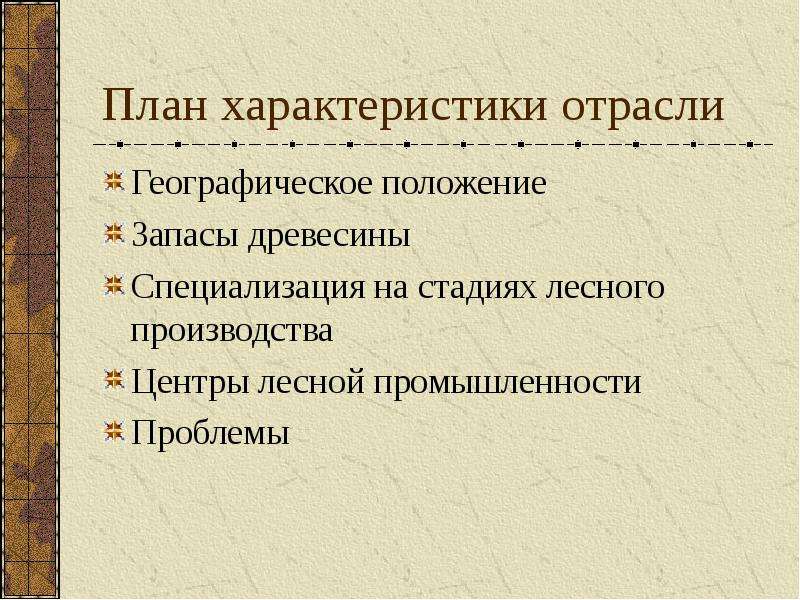 План характеристики отрасли

Географическое положение

Запасы древесины

Специализация на стадиях лесного производства

Центры лесной промышленности

Проблемы